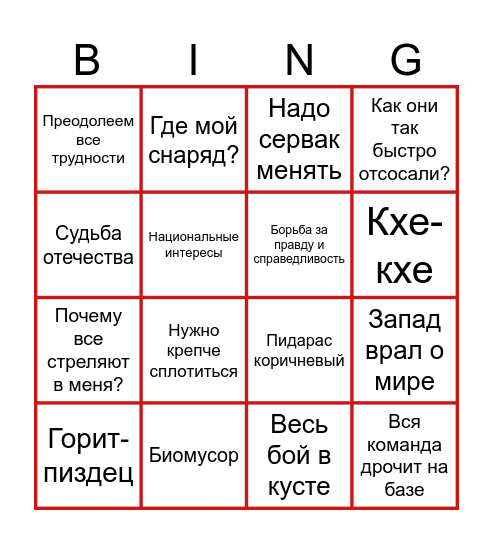 | B | I | N | G |
|---|---|---|---|
| Преодолеем все трудности | Где мой снаряд? | Надо сервак менять | Как они так быстро отсосали? |
| Судьба отечества | Национальные интересы | Борьба за правду и справедливость | Кхе-кхе |
| Почему все стреляют в меня? | Нужно крепче сплотиться | Пидарас коричневый | Запад врал о мире |
| Горит-пиздец | Биомусор | Весь бой в кусте | Вся команда дрочит на базе |